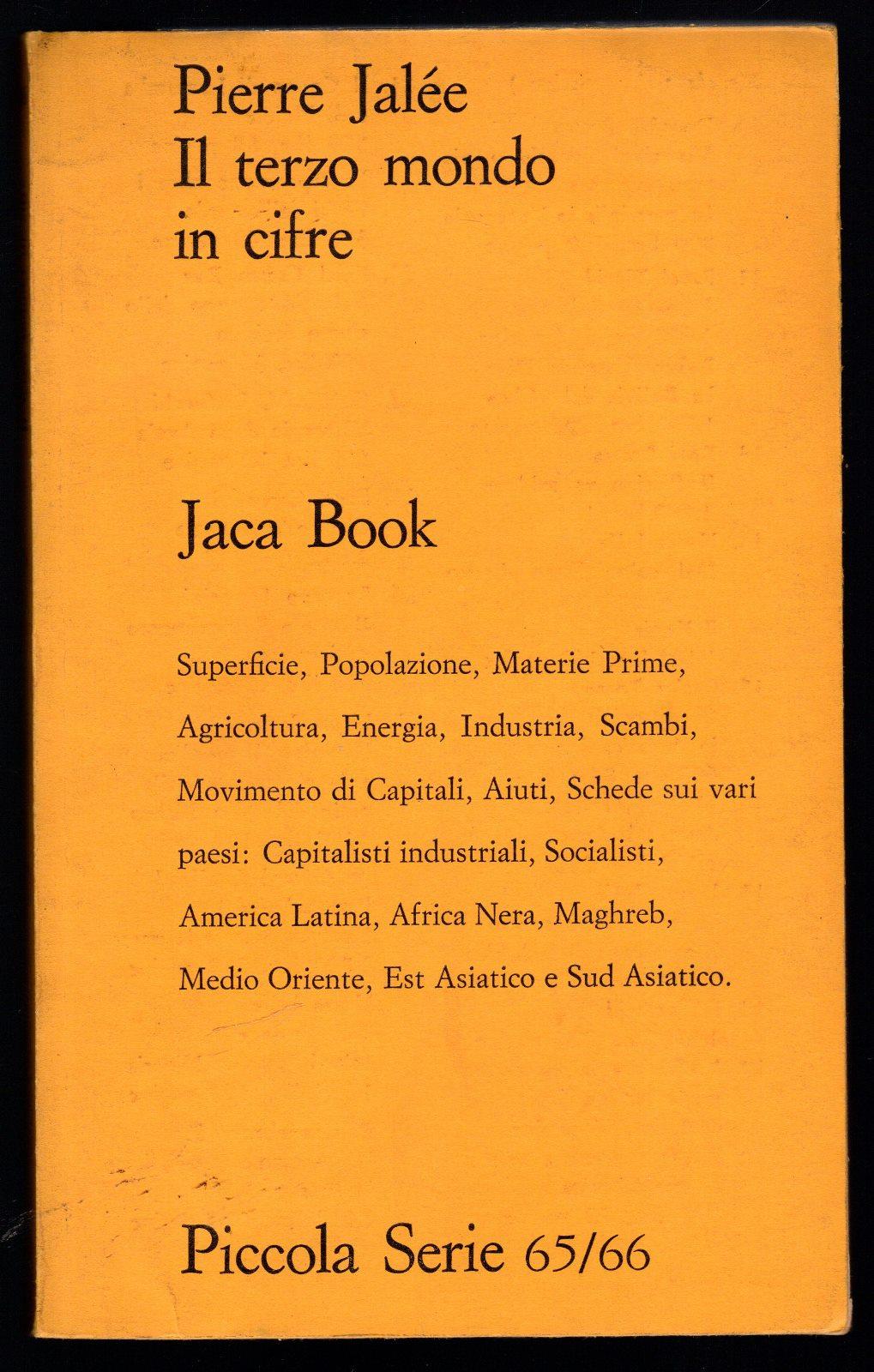 Pierre Jalée
Il terzo mondo in cifre

Jaca Book

Superficie, Popolazione, Materie Prime, Agricoltura, Energia, Industria, Scambi, Movimento di Capitali, Aiuti, Schede sui vari paesi: Capitalisti industriali, Socialisti, America Latina, Africa Nera, Maghreb, Medio Oriente, Est Asiatico e Sud Asiatico.

Piccola Serie 65/66